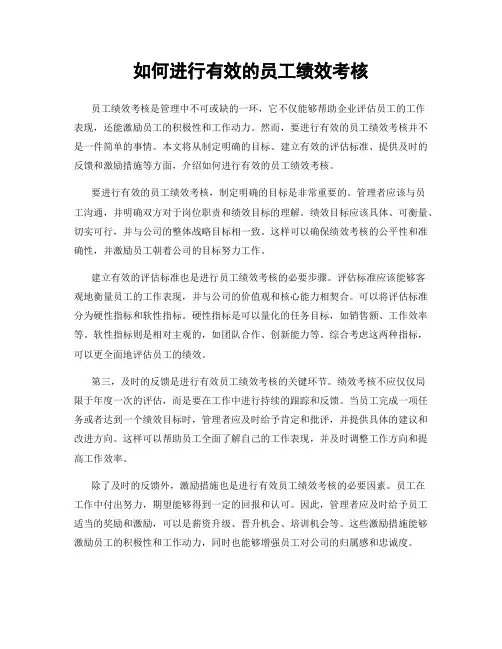 如何进行有效的员工绩效考核

员工绩效考核是管理中不可或缺的一环，它不仅能够帮助企业评估员工的工作表现，还能激励员工的积极性和工作动力。然而，要进行有效的员工绩效考核并不是一件简单的事情。本文将从制定明确的目标、建立有效的评估标准、提供及时的反馈和激励措施等方面，介绍如何进行有效的员工绩效考核。

要进行有效的员工绩效考核，制定明确的目标是非常重要的。管理者应该与员工沟通，并明确双方对于岗位职责和绩效目标的理解。绩效目标应该具体、可衡量、切实可行，并与公司的整体战略目标相一致。这样可以确保绩效考核的公平性和准确性，并激励员工朝着公司的目标努力工作。

建立有效的评估标准也是进行员工绩效考核的必要步骤。评估标准应该能够客观地衡量员工的工作表现，并与公司的价值观和核心能力相契合。可以将评估标准分为硬性指标和软性指标。硬性指标是可以量化的任务目标，如销售额、工作效率等。软性指标则是相对主观的，如团队合作、创新能力等。综合考虑这两种指标，可以更全面地评估员工的绩效。

第三，及时的反馈是进行有效员工绩效考核的关键环节。绩效考核不应仅仅局限于年度一次的评估，而是要在工作中进行持续的跟踪和反馈。当员工完成一项任务或者达到一个绩效目标时，管理者应及时给予肯定和批评，并提供具体的建议和改进方向。这样可以帮助员工全面了解自己的工作表现，并及时调整工作方向和提高工作效率。

除了及时的反馈外，激励措施也是进行有效员工绩效考核的必要因素。员工在工作中付出努力，期望能够得到一定的回报和认可。因此，管理者应及时给予员工适当的奖励和激励，可以是薪资升级、晋升机会、培训机会等。这些激励措施能够激励员工的积极性和工作动力，同时也能够增强员工对公司的归属感和忠诚度。